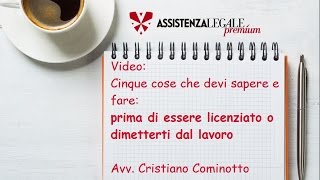 ASSISTENZALEGALE premium

Video:
Cinque cose che devi sapere e fare:
prima di essere licenziato o dimetterti dal lavoro

Avv. Cristiano Cominotto